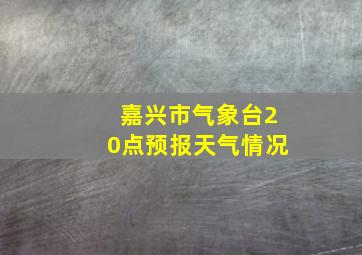 嘉兴市气象台20点预报天气情况